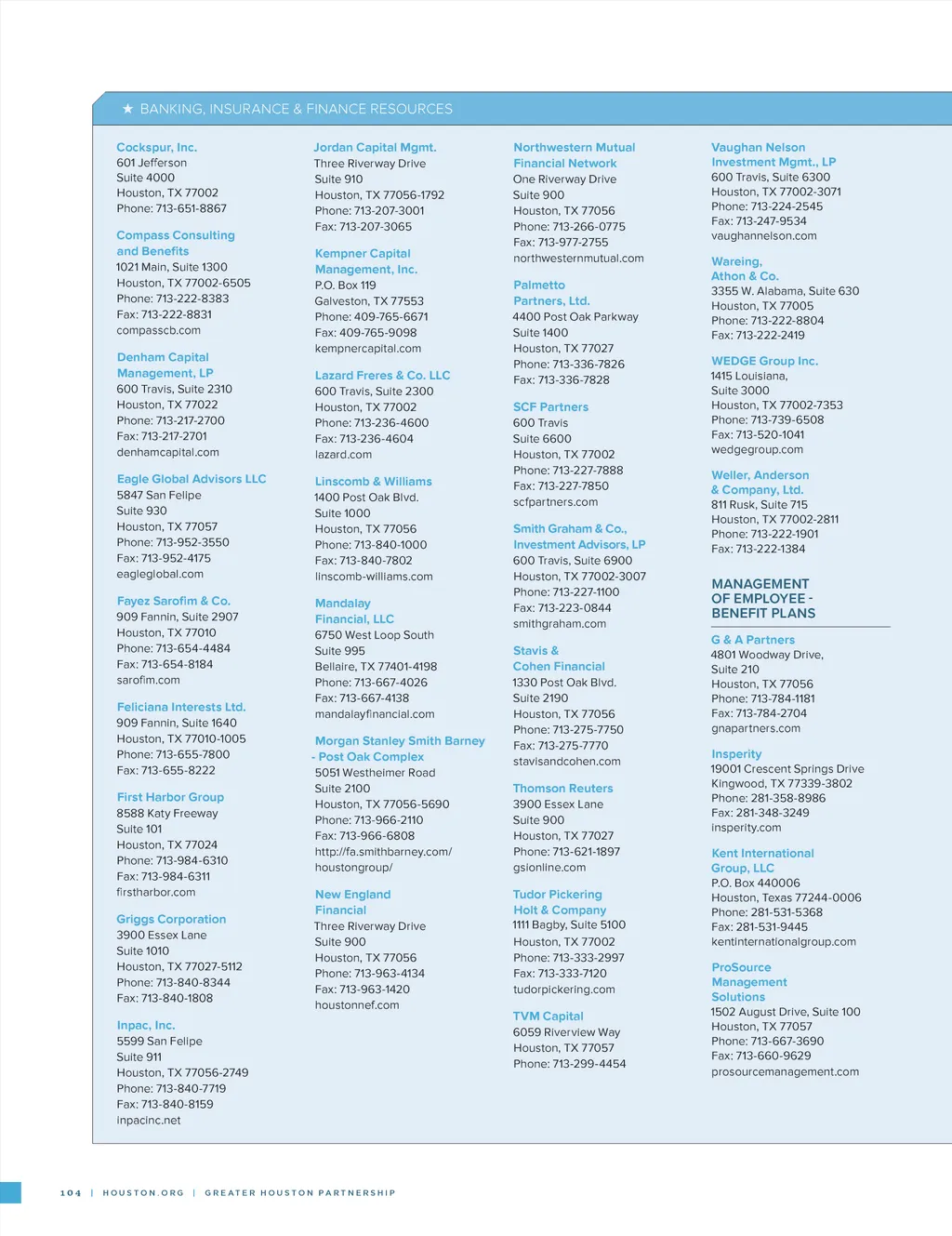 ★ BANKING, INSURANCE & FINANCE RESOURCES

Cockspur, Inc.
601 Jefferson
Suite 4000
Houston, TX 77002
Phone: 713-651-8867

Compass Consulting and Benefits
1021 Main, Suite 1300
Houston, TX 77002-6505
Phone: 713-222-8383
Fax: 713-222-8831
compasscb.com

Denham Capital Management, LP
600 Travis, Suite 2310
Houston, TX 77022
Phone: 713-217-2700
Fax: 713-217-2701
denhamcapital.com

Eagle Global Advisors LLC
5847 San Felipe
Suite 930
Houston, TX 77057
Phone: 713-952-3550
Fax: 713-952-4175
eagleglobal.com

Fayez Sarofim & Co.
909 Fannin, Suite 2907
Houston, TX 77010
Phone: 713-654-4484
Fax: 713-654-8184
sarofim.com

Feliciana Interests Ltd.
909 Fannin, Suite 1640
Houston, TX 77010-1005
Phone: 713-655-7800
Fax: 713-655-8222

First Harbor Group
8588 Katy Freeway
Suite 101
Houston, TX 77024
Phone: 713-984-6310
Fax: 713-984-6311
firstharbor.com

Griggs Corporation
3900 Essex Lane
Suite 1010
Houston, TX 77027-5112
Phone: 713-840-8344
Fax: 713-840-1808

Inpac, Inc.
5599 San Felipe
Suite 911
Houston, TX 77056-2749
Phone: 713-840-7719
Fax: 713-840-8159
inpacinc.net

Jordan Capital Mgmt.
Three Riverway Drive
Suite 910
Houston, TX 77056-1792
Phone: 713-207-3001
Fax: 713-207-3065

Kempner Capital Management, Inc.
P.O. Box 119
Galveston, TX 77553
Phone: 409-765-6671
Fax: 409-765-9098
kempnercapital.com

Lazard Freres & Co. LLC
600 Travis, Suite 2300
Houston, TX 77002
Phone: 713-236-4600
Fax: 713-236-4604
lazard.com

Linscomb & Williams
1400 Post Oak Blvd.
Suite 1000
Houston, TX 77056
Phone: 713-840-1000
Fax: 713-840-7802
linscomb-williams.com

Mandalay Financial, LLC
6750 West Loop South
Suite 995
Bellaire, TX 77401-4198
Phone: 713-667-4026
Fax: 713-667-4138
mandalayfinancial.com

Morgan Stanley Smith Barney - Post Oak Complex
5051 Westheimer Road
Suite 2100
Houston, TX 77056-5690
Phone: 713-966-2110
Fax: 713-966-6808
http://fa.smithbarney.com/houstongroup/

New England Financial
Three Riverway Drive
Suite 900
Houston, TX 77056
Phone: 713-963-4134
Fax: 713-963-1420
houstonnef.com

Northwestern Mutual Financial Network
One Riverway Drive
Suite 900
Houston, TX 77056
Phone: 713-266-0775
Fax: 713-977-2755
northwesternmutual.com

Palmetto Partners, Ltd.
4400 Post Oak Parkway
Suite 1400
Houston, TX 77027
Phone: 713-336-7826
Fax: 713-336-7828

SCF Partners
600 Travis
Suite 6600
Houston, TX 77002
Phone: 713-227-7888
Fax: 713-227-7850
scfpartners.com

Smith Graham & Co., Investment Advisors, LP
600 Travis, Suite 6900
Houston, TX 77002-3007
Phone: 713-227-1100
Fax: 713-223-0844
smithgraham.com

Stavis & Cohen Financial
1330 Post Oak Blvd.
Suite 2190
Houston, TX 77056
Phone: 713-275-7750
Fax: 713-275-7770
stavisandcohen.com

Thomson Reuters
3900 Essex Lane
Suite 900
Houston, TX 77027
Phone: 713-621-1897
gsionline.com

Tudor Pickering Holt & Company
1111 Bagby, Suite 5100
Houston, TX 77002
Phone: 713-333-2997
Fax: 713-333-7120
tudorpickering.com

TVM Capital
6059 Riverview Way
Houston, TX 77057
Phone: 713-299-4454

Vaughan Nelson Investment Mgmt., LP
600 Travis, Suite 6300
Houston, TX 77002-3071
Phone: 713-224-2545
Fax: 713-247-9534
vaughannelson.com

Wareing, Athon & Co.
3355 W. Alabama, Suite 630
Houston, TX 77005
Phone: 713-222-8804
Fax: 713-222-2419

WEDGE Group Inc.
1415 Louisiana,
Suite 3000
Houston, TX 77002-7353
Phone: 713-739-6508
Fax: 713-520-1041
wedgegroup.com

Weller, Anderson & Company, Ltd.
811 Rusk, Suite 715
Houston, TX 77002-2811
Phone: 713-222-1901
Fax: 713-222-1384

MANAGEMENT OF EMPLOYEE - BENEFIT PLANS

G & A Partners
4801 Woodway Drive,
Suite 210
Houston, TX 77056
Phone: 713-784-1181
Fax: 713-784-2704
gnapartners.com

Insperity
19001 Crescent Springs Drive
Kingwood, TX 77339-3802
Phone: 281-358-8986
Fax: 281-348-3249
insperity.com

Kent International Group, LLC
P.O. Box 440006
Houston, Texas 77244-0006
Phone: 281-531-5368
Fax: 281-531-9445
kentinternationalgroup.com

ProSource Management Solutions
1502 August Drive, Suite 100
Houston, TX 77057
Phone: 713-667-3690
Fax: 713-660-9629
prosourcemanagement.com

104 | HOUSTON.ORG | GREATER HOUSTON PARTNERSHIP